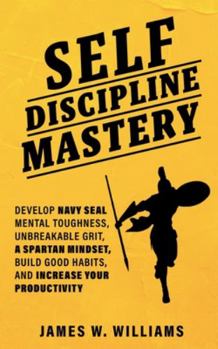 SELF
DISCIPLINE
MASTERY

DEVELOP NAVY SEAL MENTAL TOUGHNESS, UNBREAKABLE GRIT, A SPARTAN MINDSET, BUILD GOOD HABITS, AND INCREASE YOUR PRODUCTIVITY

JAMES W. WILLIAMS